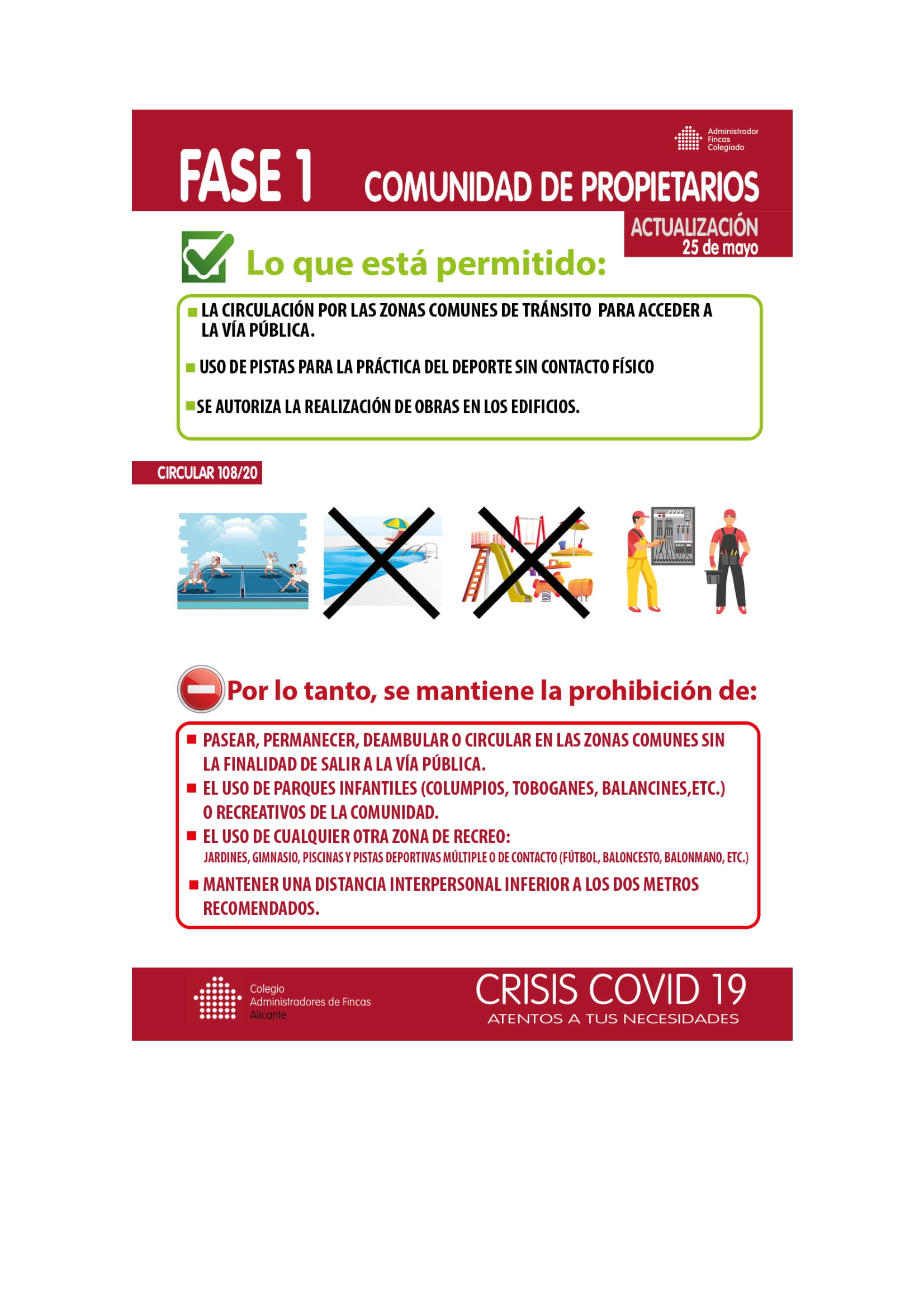 Administrador Fincas Colegiado

FASE 1 COMUNIDAD DE PROPIETARIOS

ACTUALIZACIÓN
25 de mayo

Lo que está permitido:

LA CIRCULACIÓN POR LAS ZONAS COMUNES DE TRÁNSITO PARA ACCEDER A LA VÍA PÚBLICA.

USO DE PISTAS PARA LA PRÁCTICA DEL DEPORTE SIN CONTACTO FÍSICO

SE AUTORIZA LA REALIZACIÓN DE OBRAS EN LOS EDIFICIOS.

CIRCULAR 108/20

Por lo tanto, se mantiene la prohibición de:

PASEAR, PERMANECER, DEAMBULAR O CIRCULAR EN LAS ZONAS COMUNES SIN LA FINALIDAD DE SALIR A LA VÍA PÚBLICA.

EL USO DE PARQUES INFANTILES (COLUMPIOS, TOBOGANES, BALANCINES,ETC.) O RECREATIVOS DE LA COMUNIDAD.

EL USO DE CUALQUIER OTRA ZONA DE RECREO:
JARDINES, GIMNASIO, PISCINAS Y PISTAS DEPORTIVAS MÚLTIPLE O DE CONTACTO (FÚTBOL, BALONCESTO, BALONMANO, ETC.)

MANTENER UNA DISTANCIA INTERPERSONAL INFERIOR A LOS DOS METROS RECOMENDADOS.

Colegio Administradores de Fincas Alicante

CRISIS COVID 19
ATENTOS A TUS NECESIDADES